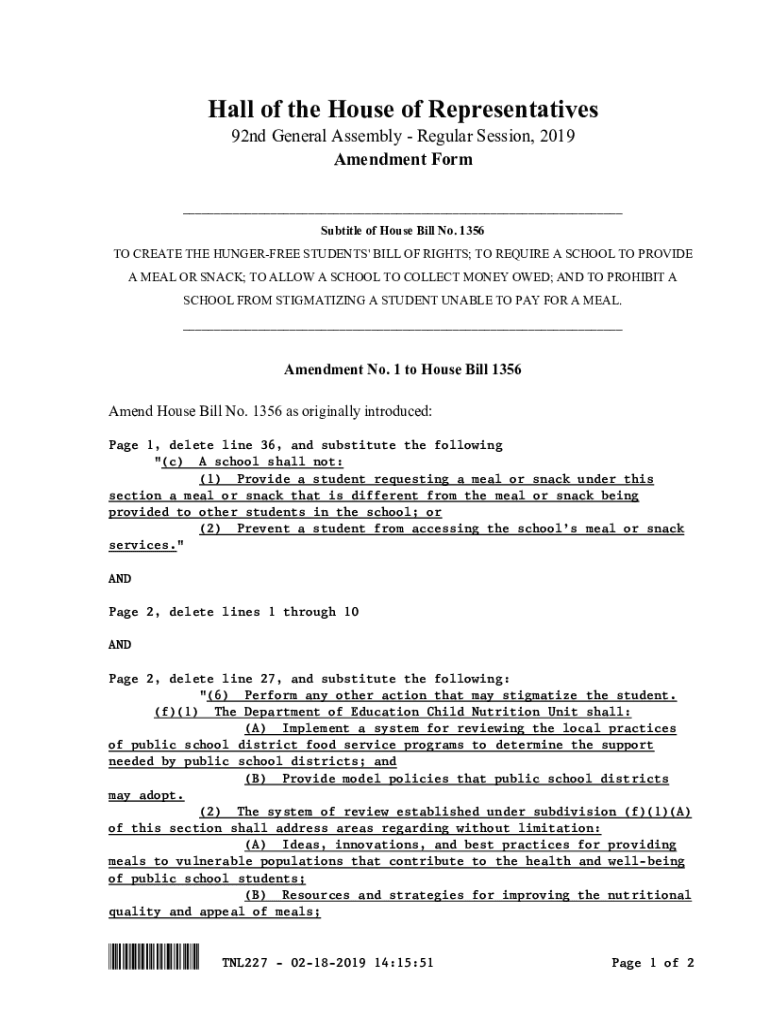 Hall of the House of Representatives

92nd General Assembly - Regular Session, 2019

Amendment Form

Subtitle of House Bill No. 1356

TO CREATE THE HUNGER-FREE STUDENTS' BILL OF RIGHTS; TO REQUIRE A SCHOOL TO PROVIDE A MEAL OR SNACK; TO ALLOW A SCHOOL TO COLLECT MONEY OWED; AND TO PROHIBIT A SCHOOL FROM STIGMATIZING A STUDENT UNABLE TO PAY FOR A MEAL.

Amendment No. 1 to House Bill 1356

Amend House Bill No. 1356 as originally introduced:

Page 1, delete line 36, and substitute the following
"(c) A school shall not:
(1) Provide a student requesting a meal or snack under this section a meal or snack that is different from the meal or snack being provided to other students in the school; or
(2) Prevent a student from accessing the school's meal or snack services."

AND

Page 2, delete lines 1 through 10

AND

Page 2, delete line 27, and substitute the following:
"(6) Perform any other action that may stigmatize the student.
(f)(1) The Department of Education Child Nutrition Unit shall:
(A) Implement a system for reviewing the local practices of public school district food service programs to determine the support needed by public school districts; and
(B) Provide model policies that public school districts may adopt.
(2) The system of review established under subdivision (f)(1)(A) of this section shall address areas regarding without limitation:
(A) Ideas, innovations, and best practices for providing meals to vulnerable populations that contribute to the health and well-being of public school students;
(B) Resources and strategies for improving the nutritional quality and appeal of meals;

TNL227 - 02-18-2019 14:15:51

Page 1 of 2